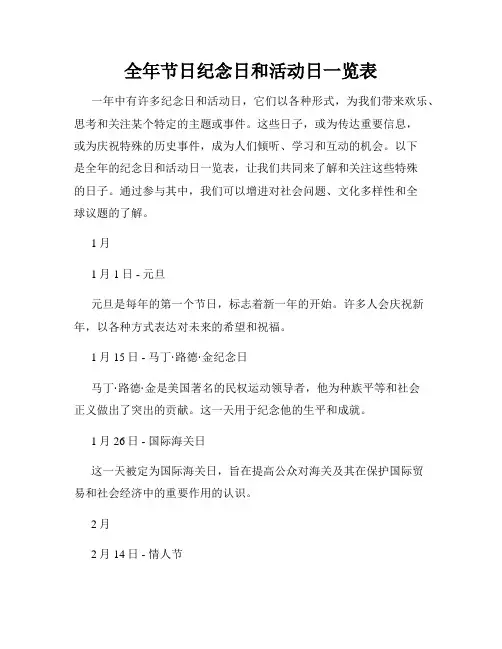 全年节日纪念日和活动日一览表

一年中有许多纪念日和活动日，它们以各种形式，为我们带来欢乐、思考和关注某个特定的主题或事件。这些日子，或为传达重要信息，或为庆祝特殊的历史事件，成为人们倾听、学习和互动的机会。以下是全年的纪念日和活动日一览表，让我们共同来了解和关注这些特殊的日子。通过参与其中，我们可以增进对社会问题、文化多样性和全球议题的了解。

1月

1月1日 - 元旦

元旦是每年的第一个节日，标志着新一年的开始。许多人会庆祝新年，以各种方式表达对未来的希望和祝福。

1月15日 - 马丁·路德·金纪念日

马丁·路德·金是美国著名的民权运动领导者，他为种族平等和社会正义做出了突出的贡献。这一天用于纪念他的生平和成就。

1月26日 - 国际海关日

这一天被定为国际海关日，旨在提高公众对海关及其在保护国际贸易和社会经济中的重要作用的认识。

2月

2月14日 - 情人节